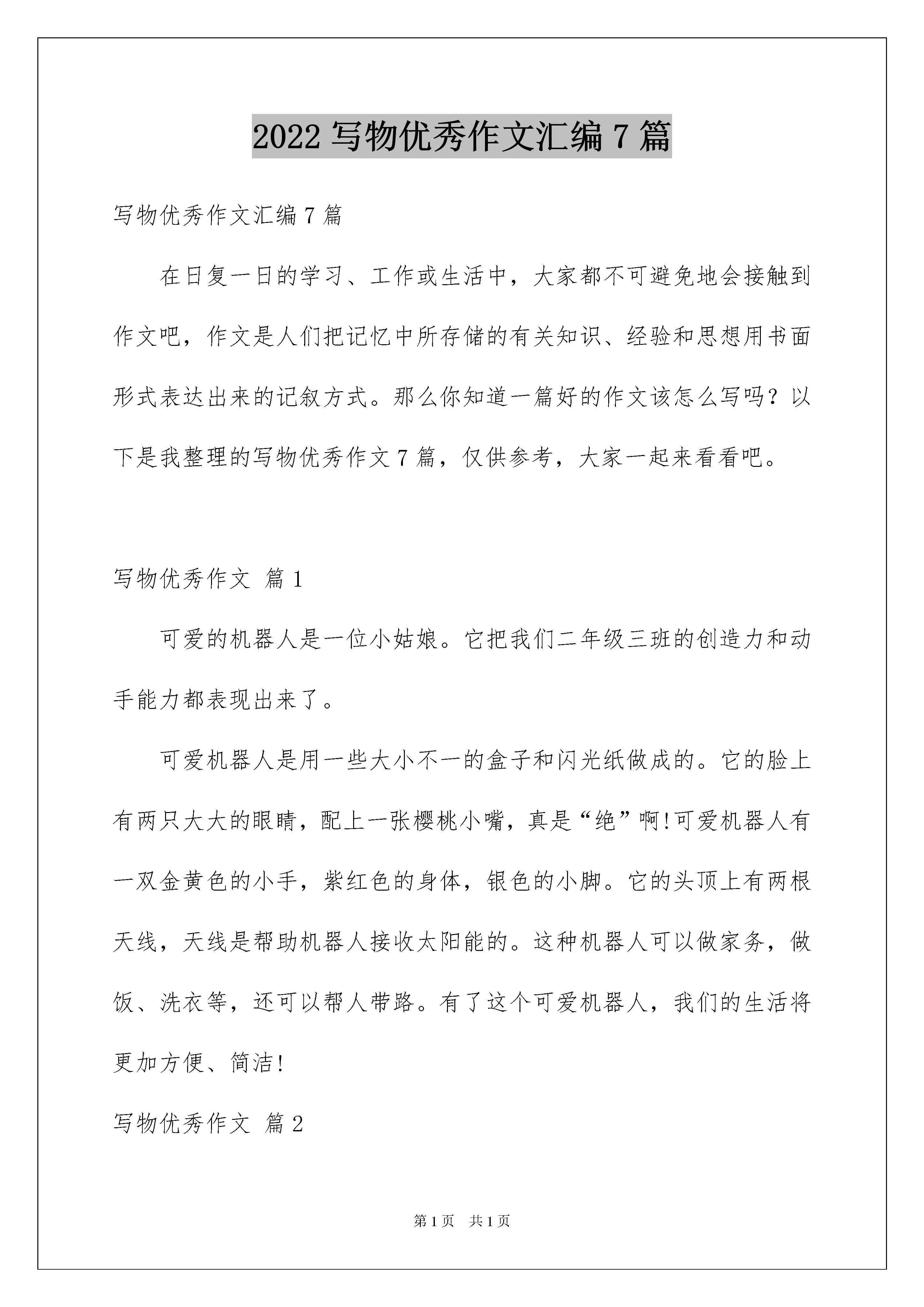 2022 写物优秀作文汇编 7 篇

写物优秀作文汇编 7 篇

在日复一日的学习、工作或生活中，大家都不可避免地会接触到作文吧，作文是人们把记忆中所存储的有关知识、经验和思想用书面形式表达出来的记叙方式。那么你知道一篇好的作文该怎么写吗？以下是我整理的写物优秀作文 7 篇，仅供参考，大家一起来看看吧。

写物优秀作文 篇 1

可爱的机器人是一位小姑娘。它把我们二年级三班的创造力和动手能力都表现出来了。

可爱机器人是用一些大小不一的盒子和闪光纸做成的。它的脸上有两只大大的眼睛，配上一张樱桃小嘴，真是“绝”啊!可爱机器人有一双金黄色的小手，紫红色的身体，银色的小脚。它的头顶上有两根天线，天线是帮助机器人接收太阳能的。这种机器人可以做家务，做饭、洗衣等，还可以帮人带路。有了这个可爱机器人，我们的生活将更加方便、简洁!

写物优秀作文 篇 2

第 1 页　共 1 页